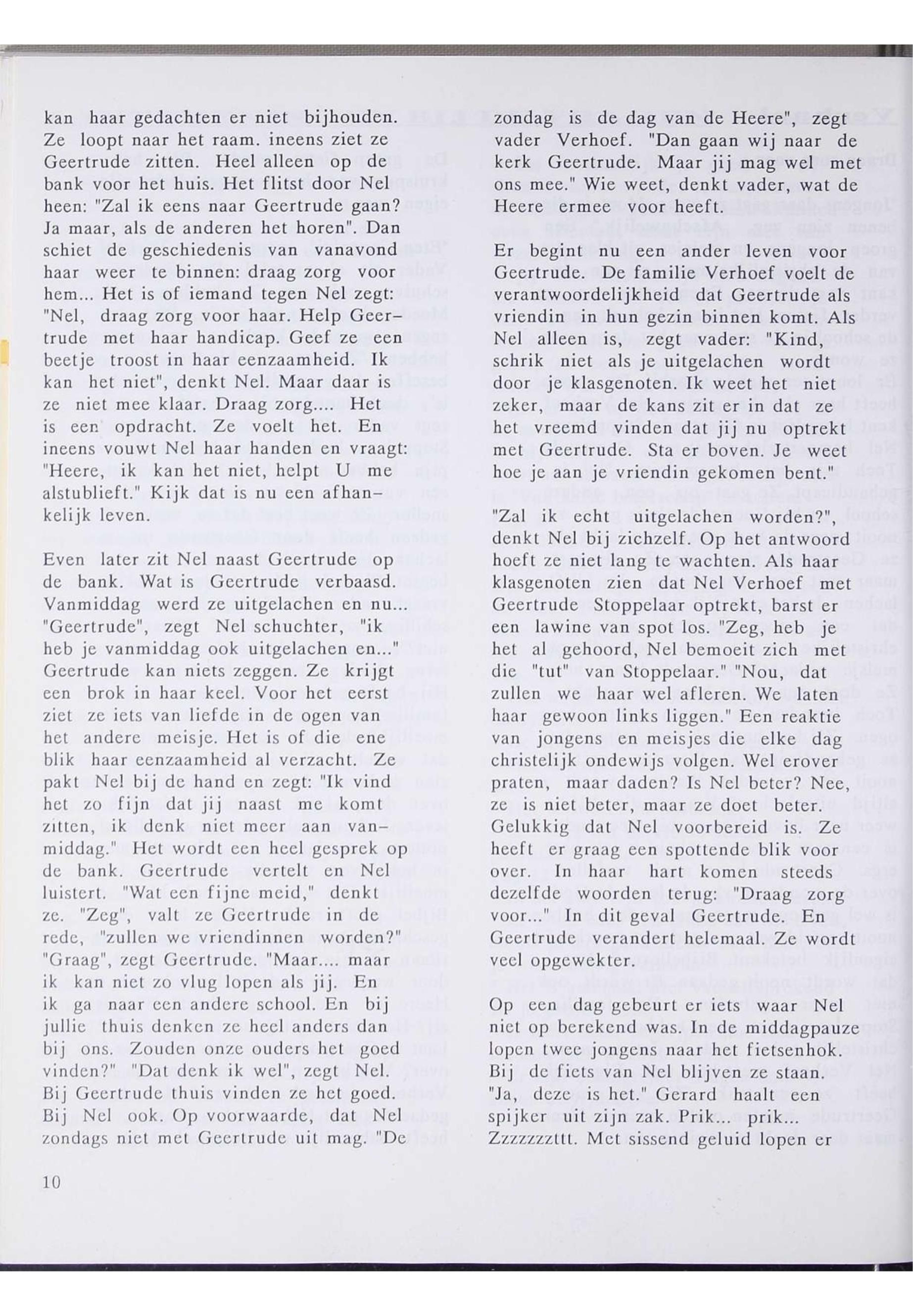 kan haar gedachten er niet bijhouden. Ze loopt naar het raam. ineens ziet ze Geertrude zitten. Heel alleen op de bank voor het huis. Het flitst door Nel heen: "Zal ik eens naar Geertrude gaan? Ja maar, als de anderen het horen". Dan schiet de geschiedenis van vanavond haar weer te binnen: draag zorg voor hem... Het is of iemand tegen Nel zegt: "Nel, draag zorg voor haar. Help Geertrude met haar handicap. Geef ze een beetje troost in haar eenzaamheid. Ik kan het niet", denkt Nel. Maar daar is ze niet mee klaar. Draag zorg.... Het is een opdracht. Ze voelt het. En ineens vouwt Nel haar handen en vraagt: "Heere, ik kan het niet, helpt U me alstublieft." Kijk dat is nu een afhankelijk leven.

Even later zit Nel naast Geertrude op de bank. Wat is Geertrude verbaasd. Vanmiddag werd ze uitgelachen en nu... "Geertrude", zegt Nel schuchter, "ik heb je vanmiddag ook uitgelachen en..." Geertrude kan niets zeggen. Ze krijgt een brok in haar keel. Voor het eerst ziet ze iets van liefde in de ogen van het andere meisje. Het is of die ene blik haar eenzaamheid al verzacht. Ze pakt Nel bij de hand en zegt: "Ik vind het zo fijn dat jij naast me komt zitten, ik denk niet meer aan vanmiddag." Het wordt een heel gesprek op de bank. Geertrude vertelt en Nel luistert. "Wat een fijne meid," denkt ze. "Zeg", valt ze Geertrude in de rede, "zullen we vriendinnen worden?" "Graag", zegt Geertrude. "Maar.... maar ik kan niet zo vlug lopen als jij. En ik ga naar een andere school. En bij jullie thuis denken ze heel anders dan bij ons. Zouden onze ouders het goed vinden?" "Dat denk ik wel", zegt Nel. Bij Geertrude thuis vinden ze het goed. Bij Nel ook. Op voorwaarde, dat Nel zondags niet met Geertrude uit mag. "De zondag is de dag van de Heere", zegt vader Verhoef. "Dan gaan wij naar de kerk Geertrude. Maar jij mag wel met ons mee." Wie weet, denkt vader, wat de Heere ermee voor heeft.

Er begint nu een ander leven voor Geertrude. De familie Verhoef voelt de verantwoordelijkheid dat Geertrude als vriendin in hun gezin binnen komt. Als Nel alleen is, zegt vader: "Kind, schrik niet als je uitgelachen wordt door je klasgenoten. Ik weet het niet zeker, maar de kans zit er in dat ze het vreemd vinden dat jij nu optrekt met Geertrude. Sta er boven. Je weet hoe je aan je vriendin gekomen bent."

"Zal ik echt uitgelachen worden?", denkt Nel bij zichzelf. Op het antwoord hoeft ze niet lang te wachten. Als haar klasgenoten zien dat Nel Verhoef met Geertrude Stoppelaar optrekt, barst er een lawine van spot los. "Zeg, heb je het al gehoord, Nel bemoeit zich met die "tut" van Stoppelaar." "Nou, dat zullen we haar wel afleren. We laten haar gewoon links liggen." Een reaktie van jongens en meisjes die elke dag christelijk ondewijs volgen. Wel erover praten, maar daden? Is Nel beter? Nee, ze is niet beter, maar ze doet beter. Gelukkig dat Nel voorbereid is. Ze heeft er graag een spottende blik voor over. In haar hart komen steeds dezelfde woorden terug: "Draag zorg voor..." In dit geval Geertrude. En Geertrude verandert helemaal. Ze wordt veel opgewekter.

Op een dag gebeurt er iets waar Nel niet op berekend was. In de middagpauze lopen twee jongens naar het fietsenhok. Bij de fiets van Nel blijven ze staan. "Ja, deze is het." Gerard haalt een spijker uit zijn zak. Prik... prik... Zzzzzzzttt. Met sissend geluid lopen er

10